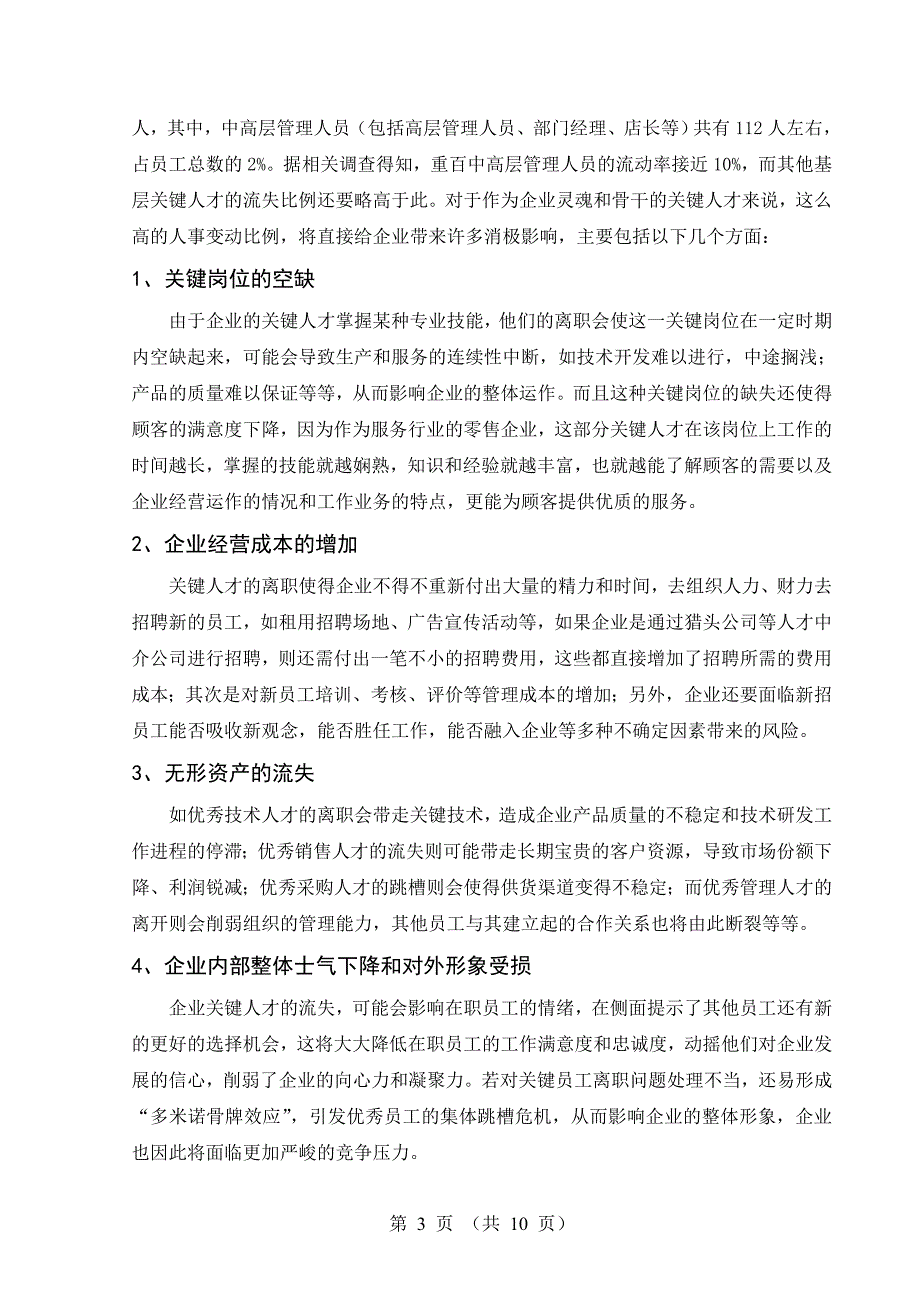 人，其中，中高层管理人员（包括高层管理人员、部门经理、店长等）共有 112 人左右，占员工总数的 2%。据相关调查得知，重百中高层管理人员的流动率接近 10%，而其他基层关键人才的流失比例还要略高于此。对于作为企业灵魂和骨干的关键人才来说，这么高的人事变动比例，将直接给企业带来许多消极影响，主要包括以下几个方面：

1、关键岗位的空缺

由于企业的关键人才掌握某种专业技能，他们的离职会使这一关键岗位在一定时期内空缺起来，可能会导致生产和服务的连续性中断，如技术开发难以进行，中途搁浅；产品的质量难以保证等等，从而影响企业的整体运作。而且这种关键岗位的缺失还使得顾客的满意度下降，因为作为服务行业的零售企业，这部分关键人才在该岗位上工作的时间越长，掌握的技能就越娴熟，知识和经验就越丰富，也就越能了解顾客的需要以及企业经营运作的情况和工作业务的特点，更能为顾客提供优质的服务。

2、企业经营成本的增加

关键人才的离职使得企业不得不重新付出大量的精力和时间，去组织人力、财力去招聘新的员工，如租用招聘场地、广告宣传活动等，如果企业是通过猎头公司等人才中介公司进行招聘，则还需付出一笔不小的招聘费用，这些都直接增加了招聘所需的费用成本；其次是对新员工培训、考核、评价等管理成本的增加；另外，企业还要面临新招员工能否吸收新观念，能否胜任工作，能否融入企业等多种不确定因素带来的风险。

3、无形资产的流失

如优秀技术人才的离职会带走关键技术，造成企业产品质量的不稳定和技术研发工作进程的停滞；优秀销售人才的流失则可能带走长期宝贵的客户资源，导致市场份额下降、利润锐减；优秀采购人才的跳槽则会使得供货渠道变得不稳定；而优秀管理人才的离开则会削弱组织的管理能力，其他员工与其建立起的合作关系也将由此断裂等等。

4、企业内部整体士气下降和对外形象受损

企业关键人才的流失，可能会影响在职员工的情绪，在侧面提示了其他员工还有新的更好的选择机会，这将大大降低在职员工的工作满意度和忠诚度，动摇他们对企业发展的信心，削弱了企业的向心力和凝聚力。若对关键员工离职问题处理不当，还易形成“多米诺骨牌效应”，引发优秀员工的集体跳槽危机，从而影响企业的整体形象，企业也因此将面临更加严峻的竞争压力。

第 3 页 （共 10 页）